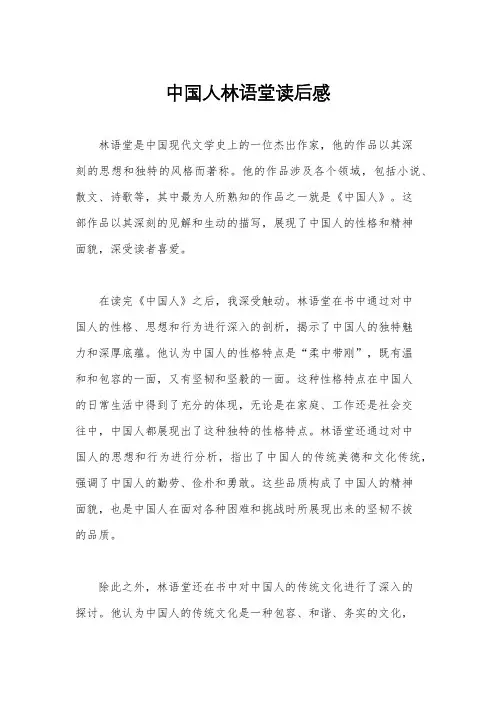 中国人林语堂读后感

林语堂是中国现代文学史上的一位杰出作家，他的作品以其深刻的思想和独特的风格而著称。他的作品涉及各个领域，包括小说、散文、诗歌等，其中最为人所熟知的作品之一就是《中国人》。这部作品以其深刻的见解和生动的描写，展现了中国人的性格和精神面貌，深受读者喜爱。

在读完《中国人》之后，我深受触动。林语堂在书中通过对中国人的性格、思想和行为进行深入的剖析，揭示了中国人的独特魅力和深厚底蕴。他认为中国人的性格特点是“柔中带刚”，既有温和和包容的一面，又有坚韧和坚毅的一面。这种性格特点在中国人的日常生活中得到了充分的体现，无论是在家庭、工作还是社会交往中，中国人都展现出了这种独特的性格特点。林语堂还通过对中国人的思想和行为进行分析，指出了中国人的传统美德和文化传统，强调了中国人的勤劳、俭朴和勇敢。这些品质构成了中国人的精神面貌，也是中国人在面对各种困难和挑战时所展现出来的坚韧不拔的品质。

除此之外，林语堂还在书中对中国人的传统文化进行了深入的探讨。他认为中国人的传统文化是一种包容、和谐、务实的文化，